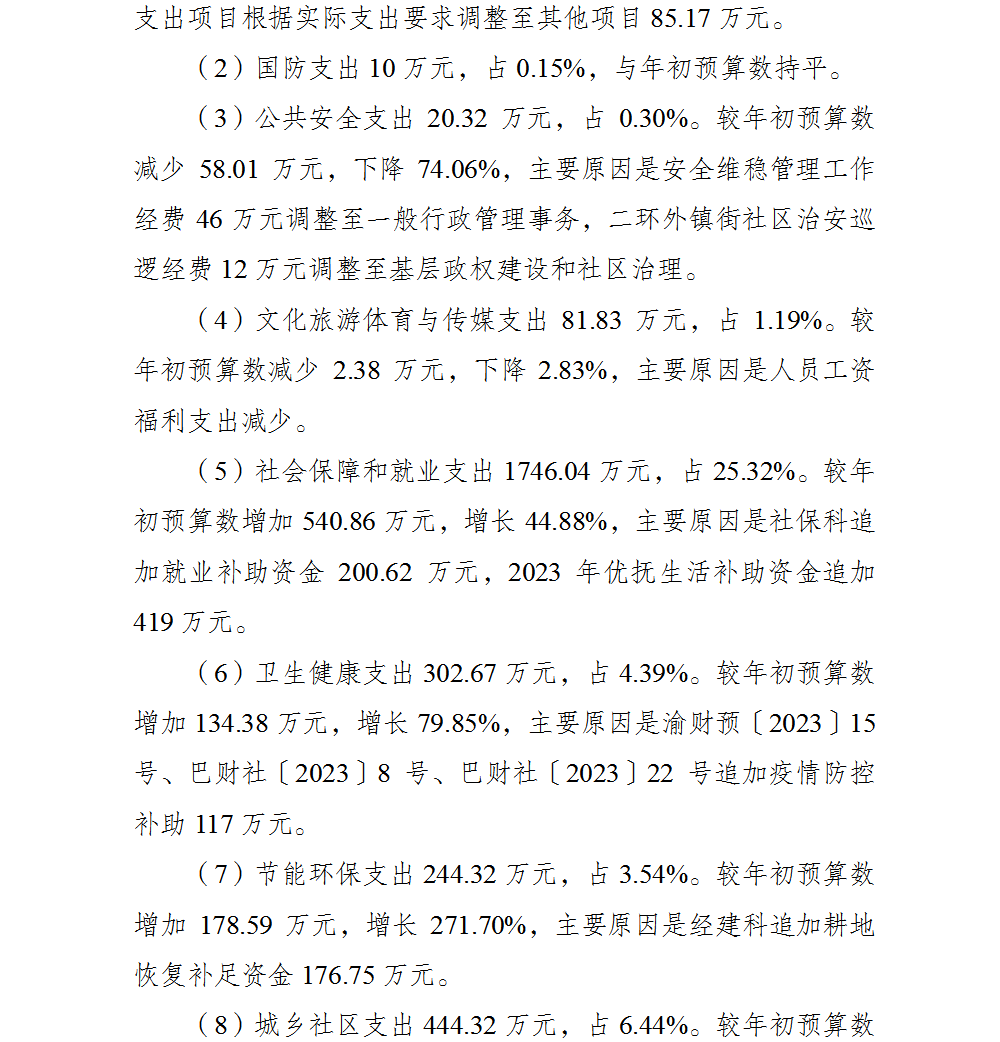 支出项目根据实际支出要求调整至其他项目 85.17 万元。

（2）国防支出 10 万元，占 0.15%，与年初预算数持平。

（3）公共安全支出 20.32 万元，占 0.30%。较年初预算数减少 58.01 万元，下降 74.06%，主要原因是安全维稳管理工作经费 46 万元调整至一般行政管理事务，二环外镇街社区治安巡逻经费 12 万元调整至基层政权建设和社区治理。

（4）文化旅游体育与传媒支出 81.83 万元，占 1.19%。较年初预算数减少 2.38 万元，下降 2.83%，主要原因是人员工资福利支出减少。

（5）社会保障和就业支出 1746.04 万元，占 25.32%。较年初预算数增加 540.86 万元，增长 44.88%，主要原因是社保科追加就业补助资金 200.62 万元，2023 年优抚生活补助资金追加 419 万元。

（6）卫生健康支出 302.67 万元，占 4.39%。较年初预算数增加 134.38 万元，增长 79.85%，主要原因是渝财预〔2023〕15 号、巴财社〔2023〕8 号、巴财社〔2023〕22 号追加疫情防控补助 117 万元。

（7）节能环保支出 244.32 万元，占 3.54%。较年初预算数增加 178.59 万元，增长 271.70%，主要原因是经建科追加耕地恢复补足资金 176.75 万元。

（8）城乡社区支出 444.32 万元，占 6.44%。较年初预算数